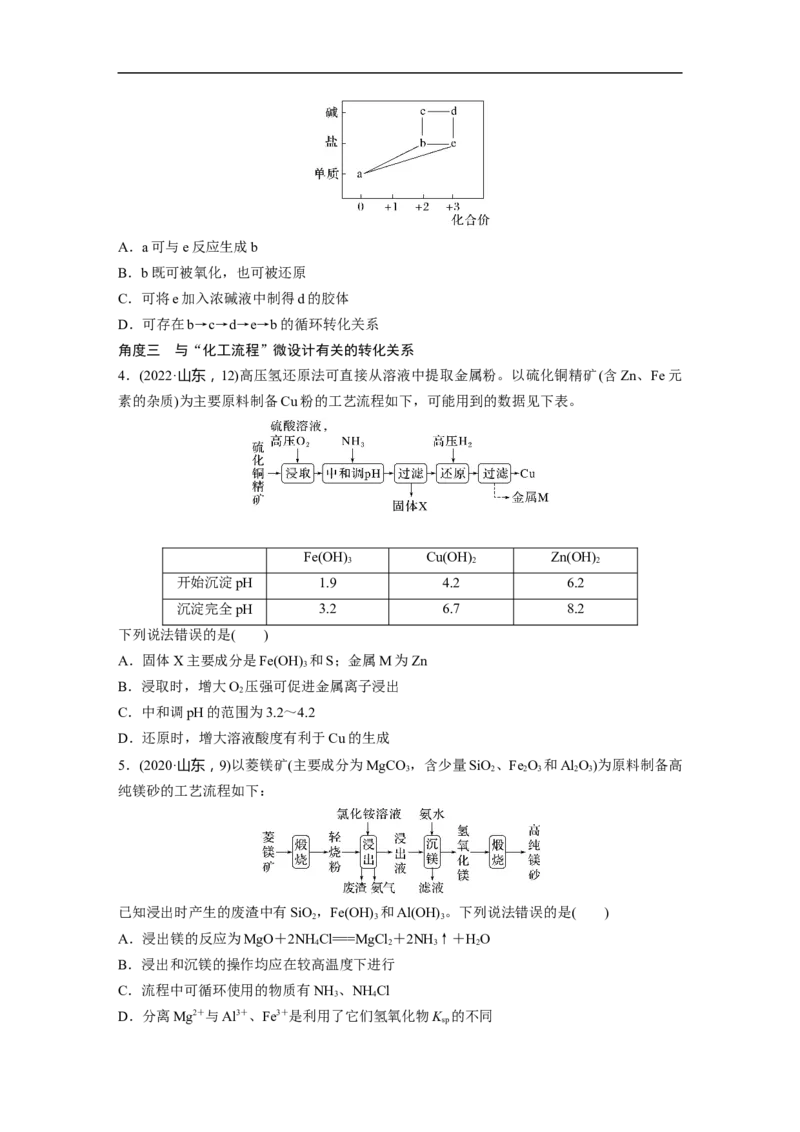 碱

盐

单质

c d

b e

a

0 +1 +2 +3

化合价

A．a 可与 e 反应生成 b

B．b 既可被氧化，也可被还原

C．可将 e 加入浓碱液中制得 d 的胶体

D．可存在 b→c→d→e→b 的循环转化关系

角度三 与“化工流程”微设计有关的转化关系

4．(2022·山东，12)高压氢还原法可直接从溶液中提取金属粉。以硫化铜精矿(含 Zn、Fe 元素的杂质)为主要原料制备 Cu 粉的工艺流程如下，可能用到的数据见下表。

硫化铜精矿

硫酸溶液，高压$O_2$

浸取

$NH_3$

中和调pH

过滤

固体X

高压$H_2$

还原

过滤

Cu

金属M

| | $Fe(OH)_3$ | $Cu(OH)_2$ | $Zn(OH)_2$ |
|---|---|---|---|
| 开始沉淀 pH | 1.9 | 4.2 | 6.2 |
| 沉淀完全 pH | 3.2 | 6.7 | 8.2 |

下列说法错误的是(　　)

A．固体 X 主要成分是 $Fe(OH)_3$ 和 S；金属 M 为 Zn

B．浸取时，增大 $O_2$ 压强可促进金属离子浸出

C．中和调 pH 的范围为 3.2～4.2

D．还原时，增大溶液酸度有利于 Cu 的生成

5．(2020·山东，9)以菱镁矿(主要成分为 $MgCO_3$，含少量 $SiO_2$、$Fe_2O_3$ 和 $Al_2O_3$)为原料制备高纯镁砂的工艺流程如下：

菱镁矿

煅烧

轻烧粉

氯化铵溶液

浸出

废渣 氨气

浸出液

氨水

沉镁

滤液

氢氧化镁

煅烧

高纯镁砂

已知浸出时产生的废渣中有 $SiO_2$，$Fe(OH)_3$ 和 $Al(OH)_3$。下列说法错误的是(　　)

A．浸出镁的反应为 $MgO+2NH_4Cl=\!=\!=MgCl_2+2NH_3\uparrow+H_2O$

B．浸出和沉镁的操作均应在较高温度下进行

C．流程中可循环使用的物质有 $NH_3$、$NH_4Cl$

D．分离 $Mg^{2+}$ 与 $Al^{3+}$、$Fe^{3+}$ 是利用了它们氢氧化物 $K_{sp}$ 的不同